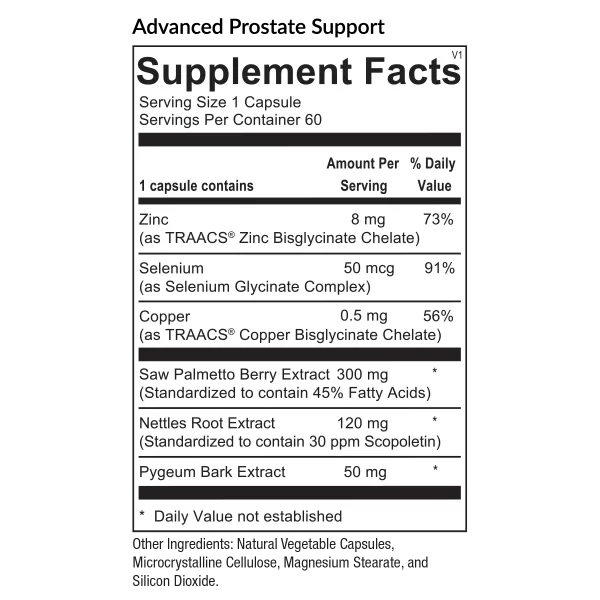 Advanced Prostate Support

V1

Supplement Facts

Serving Size 1 Capsule
Servings Per Container 60

| 1 capsule contains | Amount Per Serving | % Daily Value |
|---|---|---|
| Zinc (as TRAACS® Zinc Bisglycinate Chelate) | 8 mg | 73% |
| Selenium (as Selenium Glycinate Complex) | 50 mcg | 91% |
| Copper (as TRAACS® Copper Bisglycinate Chelate) | 0.5 mg | 56% |
| Saw Palmetto Berry Extract (Standardized to contain 45% Fatty Acids) | 300 mg | * |
| Nettles Root Extract (Standardized to contain 30 ppm Scopoletin) | 120 mg | * |
| Pygeum Bark Extract | 50 mg | * |

* Daily Value not established

Other Ingredients: Natural Vegetable Capsules, Microcrystalline Cellulose, Magnesium Stearate, and Silicon Dioxide.